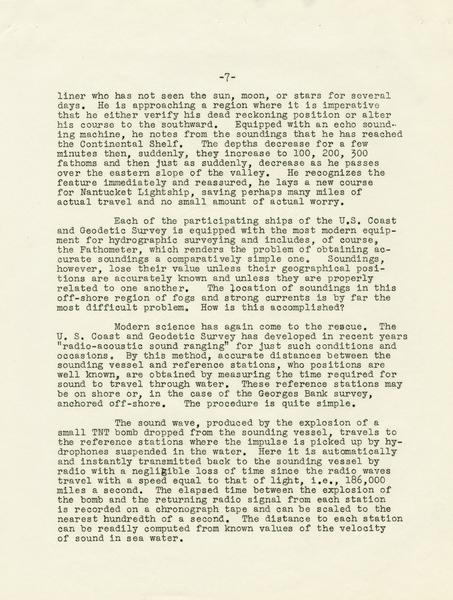 -7-

liner who has not seen the sun, moon, or stars for several days. He is approaching a region where it is imperative that he either verify his dead reckoning position or alter his course to the southward. Equipped with an echo sounding machine, he notes from the soundings that he has reached the Continental Shelf. The depths decrease for a few minutes then, suddenly, they increase to 100, 200, 300 fathoms and then just as suddenly, decrease as he passes over the eastern slope of the valley. He recognizes the feature immediately and reassured, he lays a new course for Nantucket Lightship, saving perhaps many miles of actual travel and no small amount of actual worry.

Each of the participating ships of the U.S. Coast and Geodetic Survey is equipped with the most modern equipment for hydrographic surveying and includes, of course, the Fathometer, which renders the problem of obtaining accurate soundings a comparatively simple one. Soundings, however, lose their value unless their geographical positions are accurately known and unless they are properly related to one another. The location of soundings in this off-shore region of fogs and strong currents is by far the most difficult problem. How is this accomplished?

Modern science has again come to the rescue. The U. S. Coast and Geodetic Survey has developed in recent years "radio-acoustic sound ranging" for just such conditions and occasions. By this method, accurate distances between the sounding vessel and reference stations, who positions are well known, are obtained by measuring the time required for sound to travel through water. These reference stations may be on shore or, in the case of the Georges Bank survey, anchored off-shore. The procedure is quite simple.

The sound wave, produced by the explosion of a small TNT bomb dropped from the sounding vessel, travels to the reference stations where the impulse is picked up by hydrophones suspended in the water. Here it is automatically and instantly transmitted back to the sounding vessel by radio with a negligible loss of time since the radio waves travel with a speed equal to that of light, i.e., 186,000 miles a second. The elapsed time between the explosion of the bomb and the returning radio signal from each station is recorded on a chronograph tape and can be scaled to the nearest hundredth of a second. The distance to each station can be readily computed from known values of the velocity of sound in sea water.